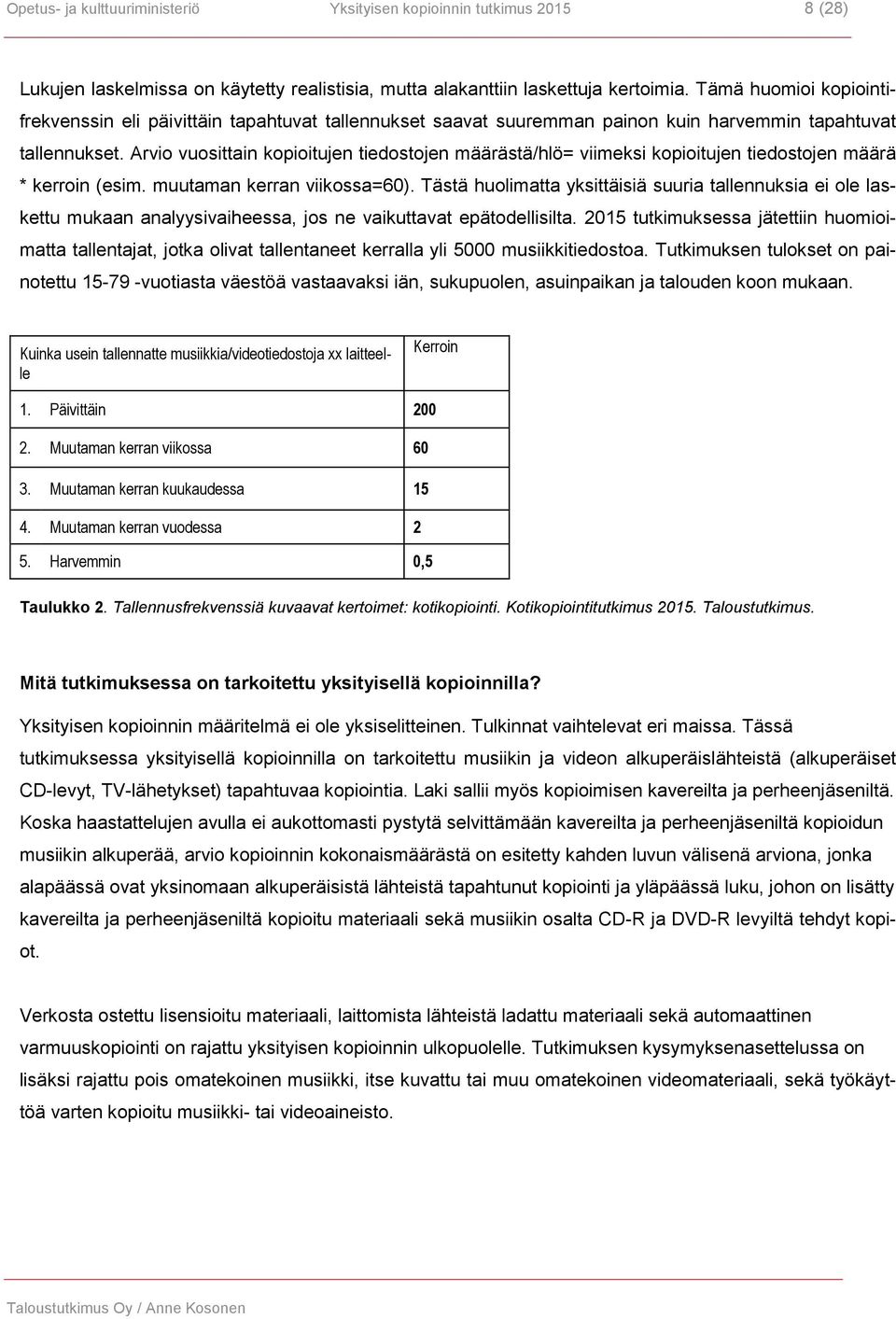 Opetus- ja kulttuuriministeriö Yksityisen kopioinnin tutkimus 2015 8 (28)

Lukujen laskelmissa on käytetty realistisia, mutta alakanttiin laskettuja kertoimia. Tämä huomioi kopiointifrekvenssin eli päivittäin tapahtuvat tallennukset saavat suuremman painon kuin harvemmin tapahtuvat tallennukset. Arvio vuosittain kopioitujen tiedostojen määrästä/hlö= viimeksi kopioitujen tiedostojen määrä * kerroin (esim. muutaman kerran viikossa=60). Tästä huolimatta yksittäisiä suuria tallennuksia ei ole laskettu mukaan analyysivaiheessa, jos ne vaikuttavat epätodellisilta. 2015 tutkimuksessa jätettiin huomioimatta tallentajat, jotka olivat tallentaneet kerralla yli 5000 musiikkitiedostoa. Tutkimuksen tulokset on painotettu 15-79 -vuotiasta väestöä vastaavaksi iän, sukupuolen, asuinpaikan ja talouden koon mukaan.

| Kuinka usein tallennatte musiikkia/videotiedostoja xx laitteelle | Kerroin |
|---|---|
| 1. Päivittäin | 200 |
| 2. Muutaman kerran viikossa | 60 |
| 3. Muutaman kerran kuukaudessa | 15 |
| 4. Muutaman kerran vuodessa | 2 |
| 5. Harvemmin | 0,5 |

Taulukko 2. Tallennusfrekvenssiä kuvaavat kertoimet: kotikopiointi. Kotikopiointitutkimus 2015. Taloustutkimus.

Mitä tutkimuksessa on tarkoitettu yksityisellä kopioinnilla?

Yksityisen kopioinnin määritelmä ei ole yksiselitteinen. Tulkinnat vaihtelevat eri maissa. Tässä tutkimuksessa yksityisellä kopioinnilla on tarkoitettu musiikin ja videon alkuperäislähteistä (alkuperäiset CD-levyt, TV-lähetykset) tapahtuvaa kopiointia. Laki sallii myös kopioimisen kavereilta ja perheenjäseniltä. Koska haastattelujen avulla ei aukottomasti pystytä selvittämään kavereilta ja perheenjäseniltä kopioidun musiikin alkuperää, arvio kopioinnin kokonaismäärästä on esitetty kahden luvun välisenä arviona, jonka alapäässä ovat yksinomaan alkuperäisistä lähteistä tapahtunut kopiointi ja yläpäässä luku, johon on lisätty kavereilta ja perheenjäseniltä kopioitu materiaali sekä musiikin osalta CD-R ja DVD-R levyiltä tehdyt kopiot.

Verkosta ostettu lisensioitu materiaali, laittomista lähteistä ladattu materiaali sekä automaattinen varmuuskopiointi on rajattu yksityisen kopioinnin ulkopuolelle. Tutkimuksen kysymyksenasettelussa on lisäksi rajattu pois omatekoinen musiikki, itse kuvattu tai muu omatekoinen videomateriaali, sekä työkäyttöä varten kopioitu musiikki- tai videoaineisto.

Taloustutkimus Oy / Anne Kosonen